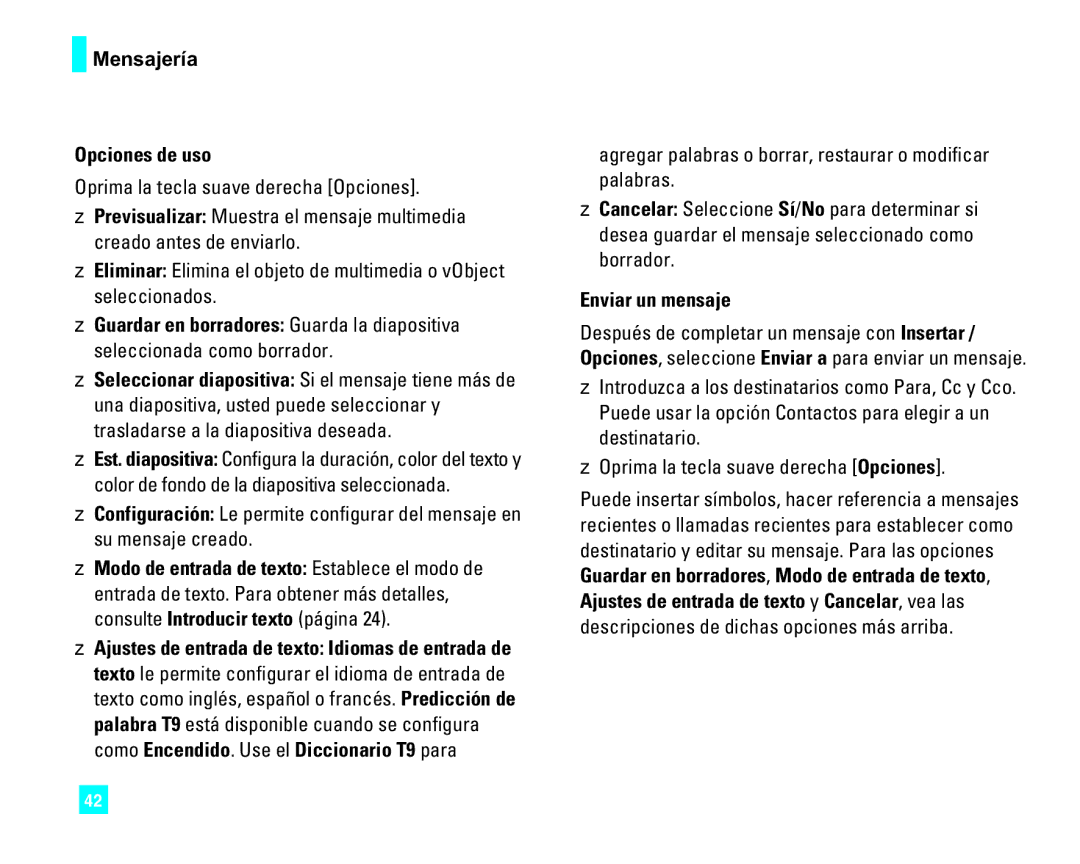 Mensajería

Opciones de uso

Oprima la tecla suave derecha [Opciones].

z Previsualizar: Muestra el mensaje multimedia creado antes de enviarlo.

z Eliminar: Elimina el objeto de multimedia o vObject seleccionados.

z Guardar en borradores: Guarda la diapositiva seleccionada como borrador.

z Seleccionar diapositiva: Si el mensaje tiene más de una diapositiva, usted puede seleccionar y trasladarse a la diapositiva deseada.

z Est. diapositiva: Configura la duración, color del texto y color de fondo de la diapositiva seleccionada.

z Configuración: Le permite configurar del mensaje en su mensaje creado.

z Modo de entrada de texto: Establece el modo de entrada de texto. Para obtener más detalles, consulte Introducir texto (página 24).

z Ajustes de entrada de texto: Idiomas de entrada de texto le permite configurar el idioma de entrada de texto como inglés, español o francés. Predicción de palabra T9 está disponible cuando se configura como Encendido. Use el Diccionario T9 para agregar palabras o borrar, restaurar o modificar palabras.

z Cancelar: Seleccione Sí/No para determinar si desea guardar el mensaje seleccionado como borrador.

Enviar un mensaje

Después de completar un mensaje con Insertar / Opciones, seleccione Enviar a para enviar un mensaje.

z Introduzca a los destinatarios como Para, Cc y Cco. Puede usar la opción Contactos para elegir a un destinatario.

z Oprima la tecla suave derecha [Opciones].

Puede insertar símbolos, hacer referencia a mensajes recientes o llamadas recientes para establecer como destinatario y editar su mensaje. Para las opciones Guardar en borradores, Modo de entrada de texto, Ajustes de entrada de texto y Cancelar, vea las descripciones de dichas opciones más arriba.

42